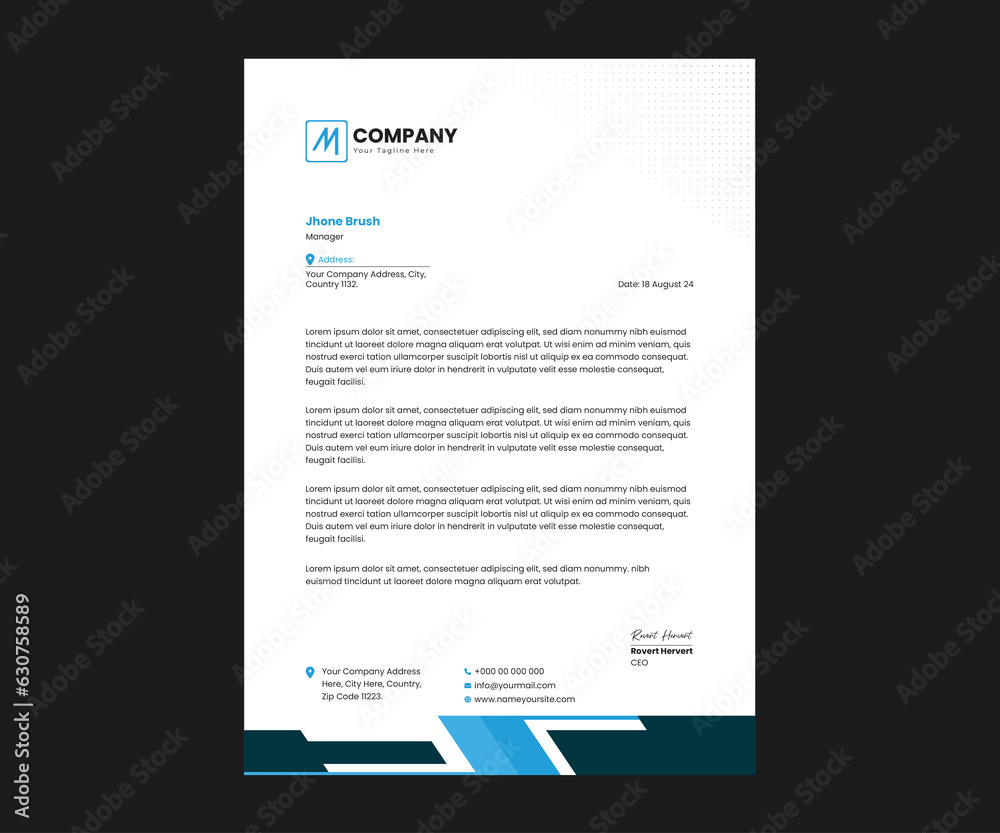 M COMPANY
Your Tagline Here

Jhone Brush
Manager

Address:
Your Company Address, City, Country 1132.

Date: 18 August 24

Lorem ipsum dolor sit amet, consectetuer adipiscing elit, sed diam nonummy nibh euismod tincidunt ut laoreet dolore magna aliquam erat volutpat. Ut wisi enim ad minim veniam, quis nostrud exerci tation ullamcorper suscipit lobortis nisl ut aliquip ex ea commodo consequat. Duis autem vel eum iriure dolor in hendrerit in vulputate velit esse molestie consequat, feugait facilisi.

Lorem ipsum dolor sit amet, consectetuer adipiscing elit, sed diam nonummy nibh euismod tincidunt ut laoreet dolore magna aliquam erat volutpat. Ut wisi enim ad minim veniam, quis nostrud exerci tation ullamcorper suscipit lobortis nisl ut aliquip ex ea commodo consequat. Duis autem vel eum iriure dolor in hendrerit in vulputate velit esse molestie consequat, feugait facilisi.

Lorem ipsum dolor sit amet, consectetuer adipiscing elit, sed diam nonummy nibh euismod tincidunt ut laoreet dolore magna aliquam erat volutpat. Ut wisi enim ad minim veniam, quis nostrud exerci tation ullamcorper suscipit lobortis nisl ut aliquip ex ea commodo consequat. Duis autem vel eum iriure dolor in hendrerit in vulputate velit esse molestie consequat, feugait facilisi.

Lorem ipsum dolor sit amet, consectetuer adipiscing elit, sed diam nonummy. nibh euismod tincidunt ut laoreet dolore magna aliquam erat volutpat.

Rovert Hervert
Rovert Hervert
CEO

Your Company Address Here, City Here, Country, Zip Code 11223.

+000 00 000 000
info@yourmail.com
www.nameyoursite.com

Adobe Stock | #630758589